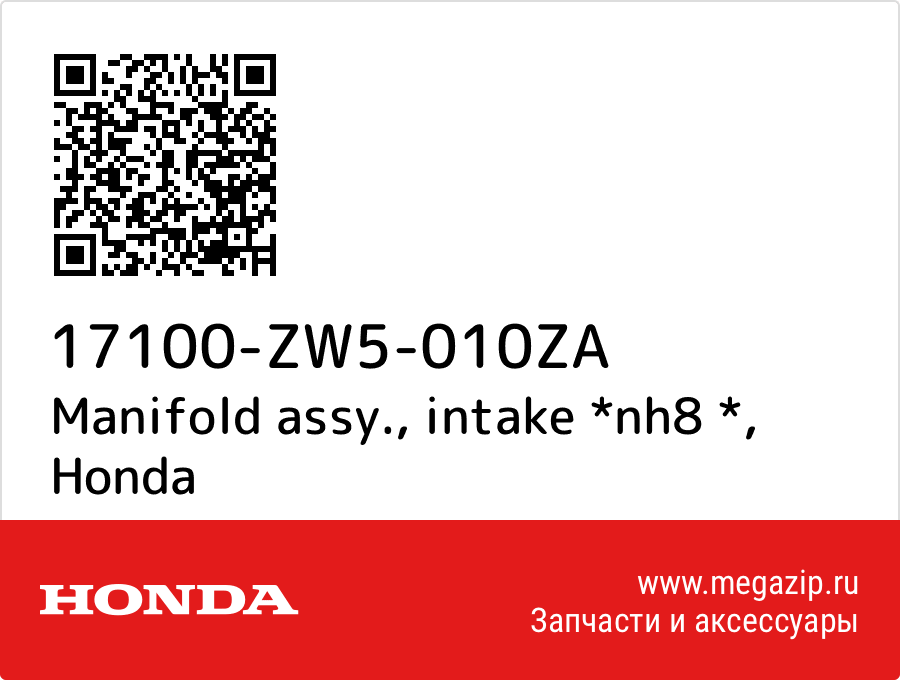 17100-ZW5-010ZA
Manifold assy., intake *nh8 *, Honda

HONDA

www.megazip.ru
Запчасти и аксессуары